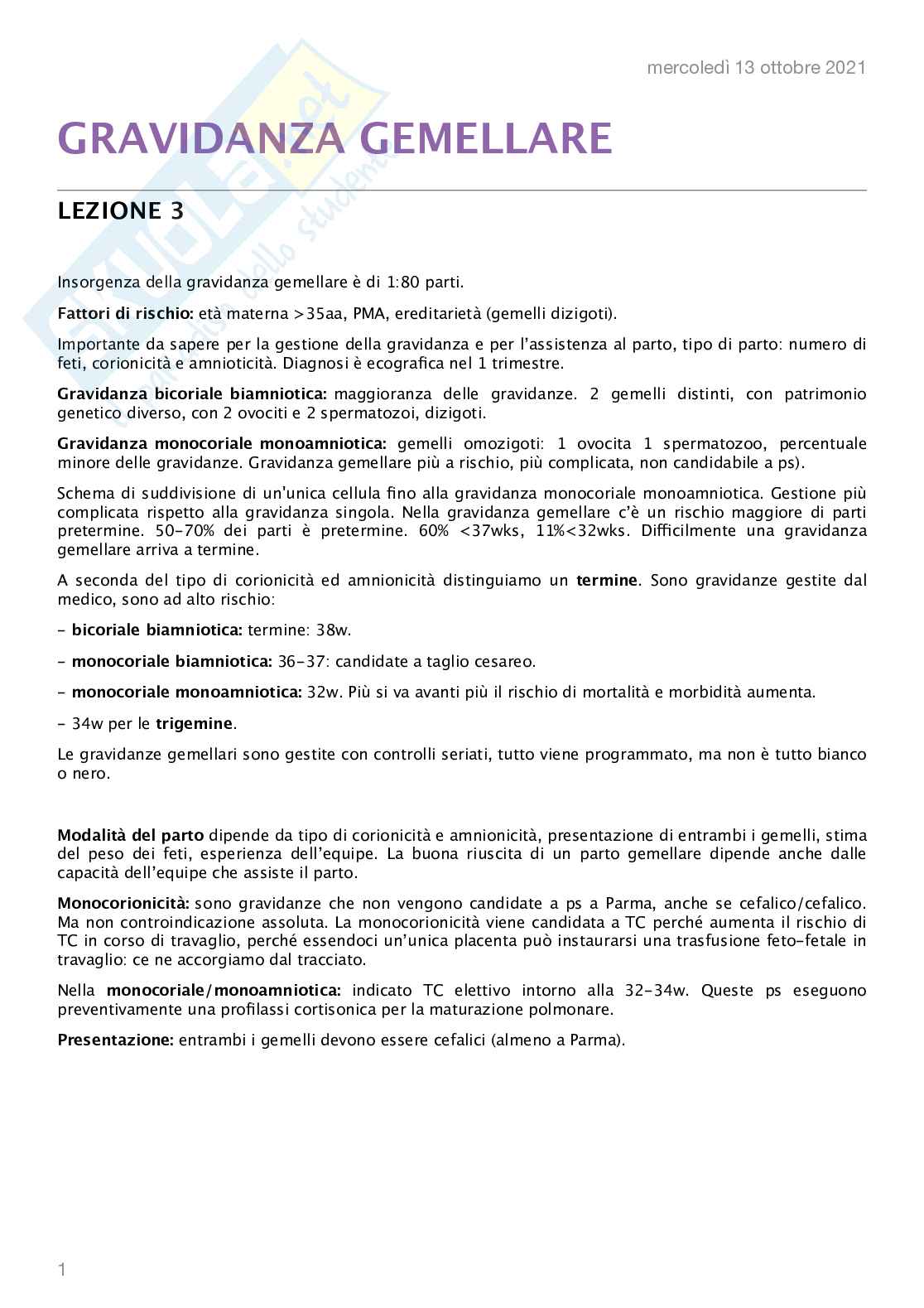 mercoledì 13 ottobre 2021

GRAVIDANZA GEMELLARE

LEZIONE 3

Insorgenza della gravidanza gemellare è di 1:80 parti.

Fattori di rischio: età materna >35aa, PMA, ereditarietà (gemelli dizigoti).

Importante da sapere per la gestione della gravidanza e per l'assistenza al parto, tipo di parto: numero di feti, corionicità e amnioticità. Diagnosi è ecografica nel 1 trimestre.

Gravidanza bicoriale biamniotica: maggioranza delle gravidanze. 2 gemelli distinti, con patrimonio genetico diverso, con 2 ovociti e 2 spermatozoi, dizigoti.

Gravidanza monocoriale monoamniotica: gemelli omozigoti: 1 ovocita 1 spermatozoo, percentuale minore delle gravidanze. Gravidanza gemellare più a rischio, più complicata, non candidabile a ps).

Schema di suddivisione di un'unica cellula fino alla gravidanza monocoriale monoamniotica. Gestione più complicata rispetto alla gravidanza singola. Nella gravidanza gemellare c'è un rischio maggiore di parti pretermine. 50-70% dei parti è pretermine. 60% <37wks, 11%<32wks. Difficilmente una gravidanza gemellare arriva a termine.

A seconda del tipo di corionicità ed amnionicità distinguiamo un termine. Sono gravidanze gestite dal medico, sono ad alto rischio:

- bicoriale biamniotica: termine: 38w.

- monocoriale biamniotica: 36-37: candidate a taglio cesareo.

- monocoriale monoamniotica: 32w. Più si va avanti più il rischio di mortalità e morbidità aumenta.

- 34w per le trigemine.

Le gravidanze gemellari sono gestite con controlli seriati, tutto viene programmato, ma non è tutto bianco o nero.

Modalità del parto dipende da tipo di corionicità e amnionicità, presentazione di entrambi i gemelli, stima del peso dei feti, esperienza dell'equipe. La buona riuscita di un parto gemellare dipende anche dalle capacità dell'equipe che assiste il parto.

Monocorionicità: sono gravidanze che non vengono candidate a ps a Parma, anche se cefalico/cefalico. Ma non controindicazione assoluta. La monocorionicità viene candidata a TC perché aumenta il rischio di TC in corso di travaglio, perché essendoci un'unica placenta può instaurarsi una trasfusione feto-fetale in travaglio: ce ne accorgiamo dal tracciato.

Nella monocoriale/monoamniotica: indicato TC elettivo intorno alla 32-34w. Queste ps eseguono preventivamente una profilassi cortisonica per la maturazione polmonare.

Presentazione: entrambi i gemelli devono essere cefalici (almeno a Parma).

1